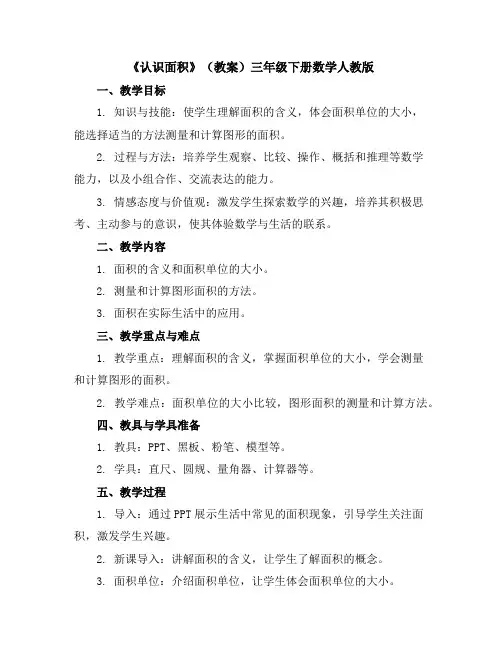 《认识面积》（教案）三年级下册数学人教版

一、教学目标

1. 知识与技能：使学生理解面积的含义，体会面积单位的大小，能选择适当的方法测量和计算图形的面积。

2. 过程与方法：培养学生观察、比较、操作、概括和推理等数学能力，以及小组合作、交流表达的能力。

3. 情感态度与价值观：激发学生探索数学的兴趣，培养其积极思考、主动参与的意识，使其体验数学与生活的联系。

二、教学内容

1. 面积的含义和面积单位的大小。

2. 测量和计算图形面积的方法。

3. 面积在实际生活中的应用。

三、教学重点与难点

1. 教学重点：理解面积的含义，掌握面积单位的大小，学会测量和计算图形的面积。

2. 教学难点：面积单位的大小比较，图形面积的测量和计算方法。

四、教具与学具准备

1. 教具：PPT、黑板、粉笔、模型等。

2. 学具：直尺、圆规、量角器、计算器等。

五、教学过程

1. 导入：通过PPT展示生活中常见的面积现象，引导学生关注面积，激发学生兴趣。

2. 新课导入：讲解面积的含义，让学生了解面积的概念。

3. 面积单位：介绍面积单位，让学生体会面积单位的大小。